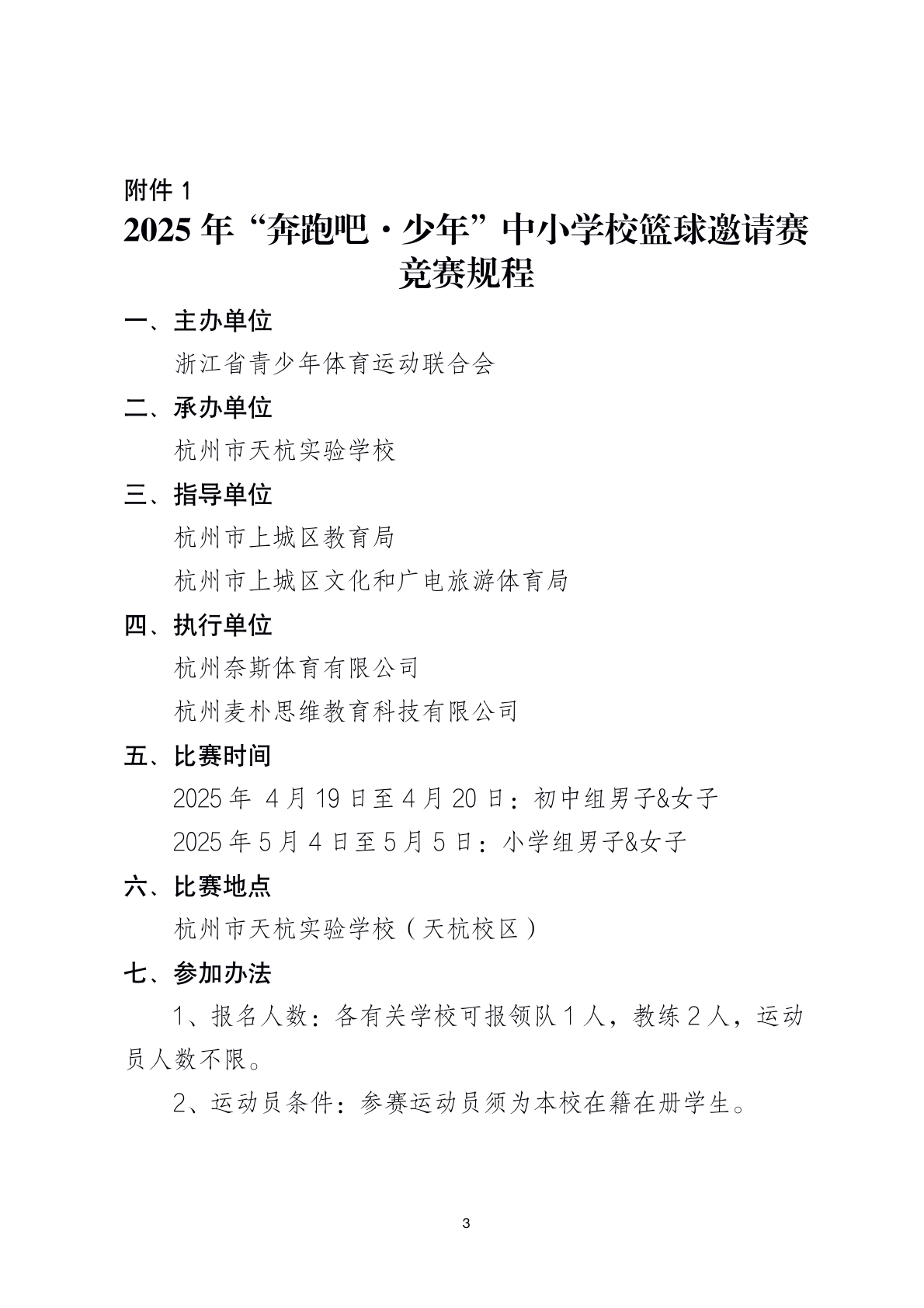 附件 1

2025 年“奔跑吧·少年”中小学校篮球邀请赛竞赛规程

一、主办单位

浙江省青少年体育运动联合会

二、承办单位

杭州市天杭实验学校

三、指导单位

杭州市上城区教育局

杭州市上城区文化和广电旅游体育局

四、执行单位

杭州奈斯体育有限公司

杭州麦朴思维教育科技有限公司

五、比赛时间

2025 年 4 月 19 日至 4 月 20 日：初中组男子&女子

2025 年 5 月 4 日至 5 月 5 日：小学组男子&女子

六、比赛地点

杭州市天杭实验学校（天杭校区）

七、参加办法

1、报名人数：各有关学校可报领队 1 人，教练 2 人，运动员人数不限。

2、运动员条件：参赛运动员须为本校在籍在册学生。

3